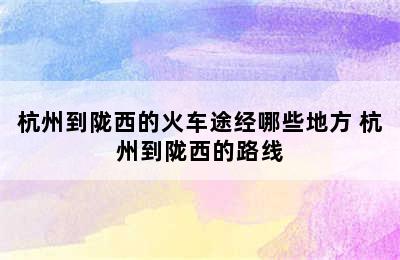 杭州到陇西的火车途经哪些地方 杭州到陇西的路线